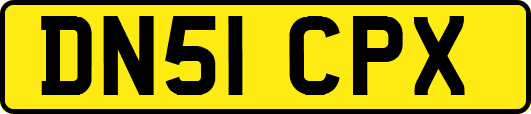 DN51 CPX